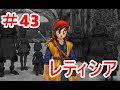 ＃43

レティシア